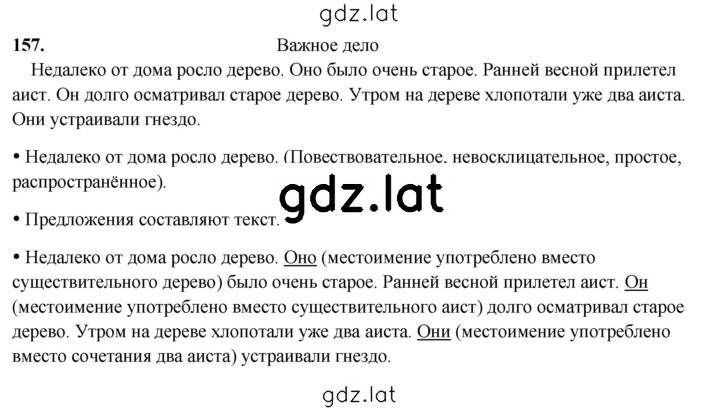 gdz.lat

157.

Важное дело

Недалеко от дома росло дерево. Оно было очень старое. Ранней весной прилетел аист. Он долго осматривал старое дерево. Утром на дереве хлопотали уже два аиста. Они устраивали гнездо.

• Недалеко от дома росло дерево. (Повествовательное, невосклицательное, простое, распространённое).

gdz.lat

• Предложения составляют текст.

• Недалеко от дома росло дерево. Оно (местоимение употреблено вместо существительного дерево) было очень старое. Ранней весной прилетел аист. Он (местоимение употреблено вместо существительного аист) долго осматривал старое дерево. Утром на дереве хлопотали уже два аиста. Они (местоимение употреблено вместо сочетания два аиста) устраивали гнездо.

gdz.lat